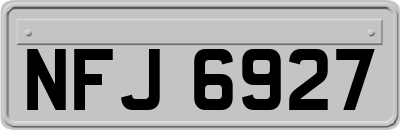 NFJ 6927